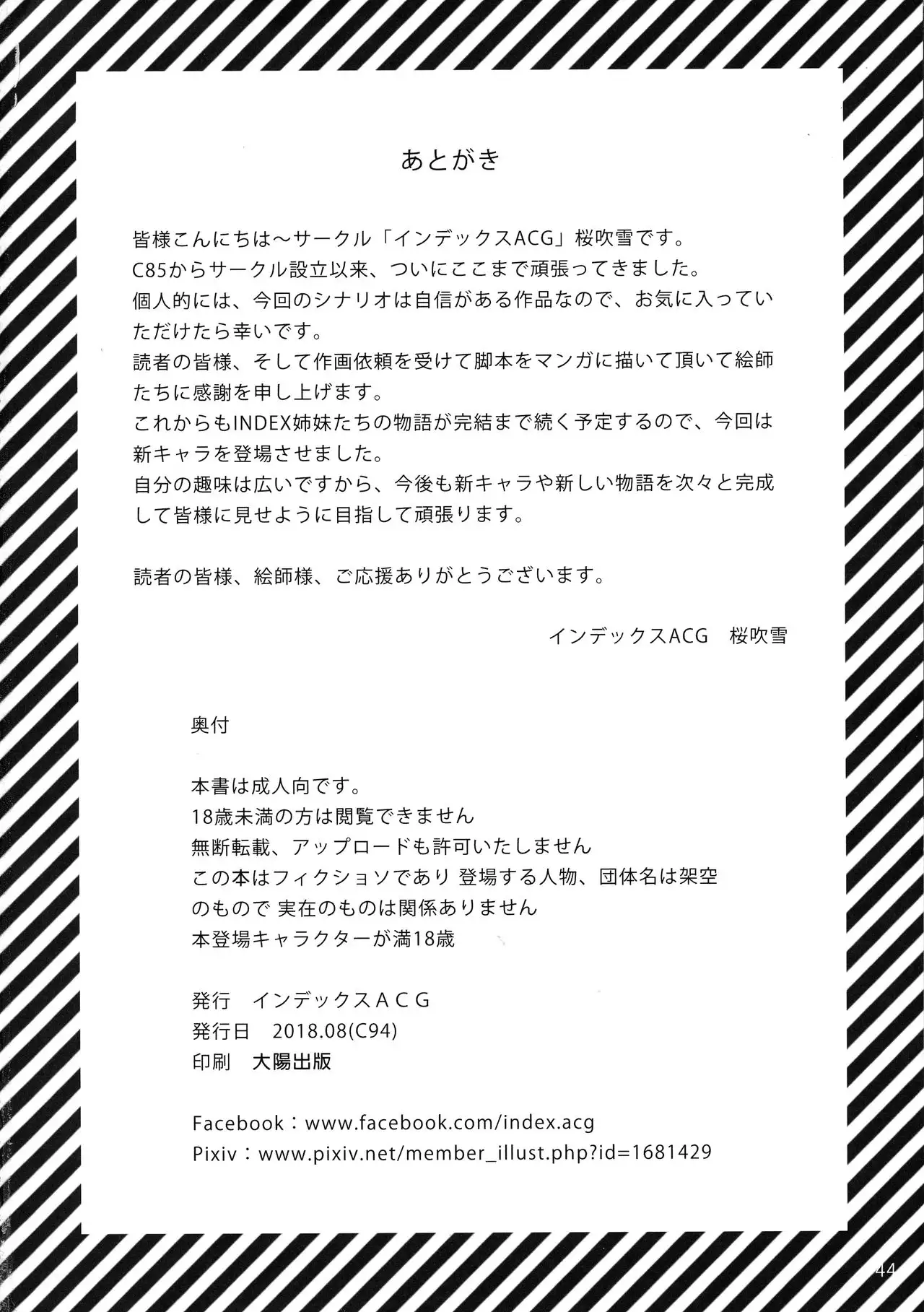 あとがき

皆様こんにちは～サークル「インデックスACG」桜吹雪です。
C85からサークル設立以来、ついにここまで頑張ってきました。
個人的には、今回のシナリオは自信がある作品なので、お気に入っていただけたら幸いです。
読者の皆様、そして作画依頼を受けて脚本をマンガに描いて頂いて絵師たちに感謝を申し上げます。
これからもINDEX姉妹たちの物語が完結まで続く予定するので、今回は新キャラを登場させました。
自分の趣味は広いですから、今後も新キャラや新しい物語を次々と完成して皆様に見せように目指して頑張ります。

読者の皆様、絵師様、ご応援ありがとうございます。

インデックスACG　桜吹雪

奥付

本書は成人向です。
18歳未満の方は閲覧できません
無断転載、アップロードも許可いたしません
この本はフィクショソであり 登場する人物、団体名は架空のもので 実在のものは関係ありません
本登場キャラクターが満18歳

発行　インデックスＡＣＧ
発行日　2018.08(C94)
印刷　大陽出版

Facebook：www.facebook.com/index.acg
Pixiv：www.pixiv.net/member_illust.php?id=1681429

44